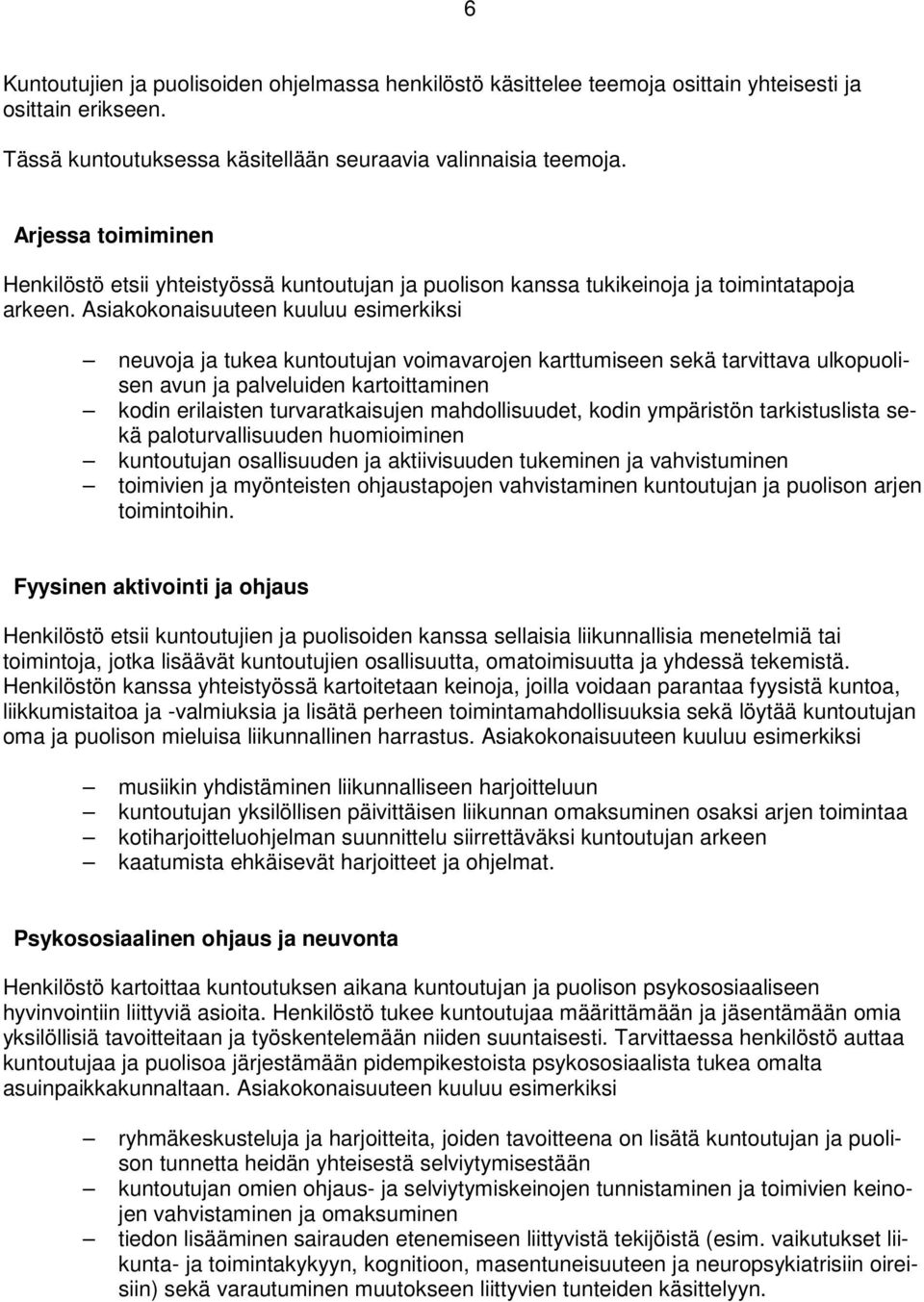 6

Kuntoutujien ja puolisoiden ohjelmassa henkilöstö käsittelee teemoja osittain yhteisesti ja osittain erikseen.

Tässä kuntoutuksessa käsitellään seuraavia valinnaisia teemoja.

Arjessa toimiminen

Henkilöstö etsii yhteistyössä kuntoutujan ja puolison kanssa tukikeinoja ja toimintatapoja arkeen. Asiakokonaisuuteen kuuluu esimerkiksi

– neuvoja ja tukea kuntoutujan voimavarojen karttumiseen sekä tarvittava ulkopuolisen avun ja palveluiden kartoittaminen
– kodin erilaisten turvaratkaisujen mahdollisuudet, kodin ympäristön tarkistuslista sekä paloturvallisuuden huomioiminen
– kuntoutujan osallisuuden ja aktiivisuuden tukeminen ja vahvistuminen
– toimivien ja myönteisten ohjaustapojen vahvistaminen kuntoutujan ja puolison arjen toimintoihin.

Fyysinen aktivointi ja ohjaus

Henkilöstö etsii kuntoutujien ja puolisoiden kanssa sellaisia liikunnallisia menetelmiä tai toimintoja, jotka lisäävät kuntoutujien osallisuutta, omatoimisuutta ja yhdessä tekemistä. Henkilöstön kanssa yhteistyössä kartoitetaan keinoja, joilla voidaan parantaa fyysistä kuntoa, liikkumistaitoa ja -valmiuksia ja lisätä perheen toimintamahdollisuuksia sekä löytää kuntoutujan oma ja puolison mieluisa liikunnallinen harrastus. Asiakokonaisuuteen kuuluu esimerkiksi

– musiikin yhdistäminen liikunnalliseen harjoitteluun
– kuntoutujan yksilöllisen päivittäisen liikunnan omaksuminen osaksi arjen toimintaa
– kotiharjoitteluohjelman suunnittelu siirrettäväksi kuntoutujan arkeen
– kaatumista ehkäisevät harjoitteet ja ohjelmat.

Psykososiaalinen ohjaus ja neuvonta

Henkilöstö kartoittaa kuntoutuksen aikana kuntoutujan ja puolison psykososiaaliseen hyvinvointiin liittyviä asioita. Henkilöstö tukee kuntoutujaa määrittämään ja jäsentämään omia yksilöllisiä tavoitteitaan ja työskentelemään niiden suuntaisesti. Tarvittaessa henkilöstö auttaa kuntoutujaa ja puolisoa järjestämään pidempikestoista psykososiaalista tukea omalta asuinpaikkakunnaltaan. Asiakokonaisuuteen kuuluu esimerkiksi

– ryhmäkeskusteluja ja harjoitteita, joiden tavoitteena on lisätä kuntoutujan ja puolison tunnetta heidän yhteisestä selviytymisestään
– kuntoutujan omien ohjaus- ja selviytymiskeinojen tunnistaminen ja toimivien keinojen vahvistaminen ja omaksuminen
– tiedon lisääminen sairauden etenemiseen liittyvistä tekijöistä (esim. vaikutukset liikunta- ja toimintakykyyn, kognitioon, masentuneisuuteen ja neuropsykiatrisiin oireisiin) sekä varautuminen muutokseen liittyvien tunteiden käsittelyyn.